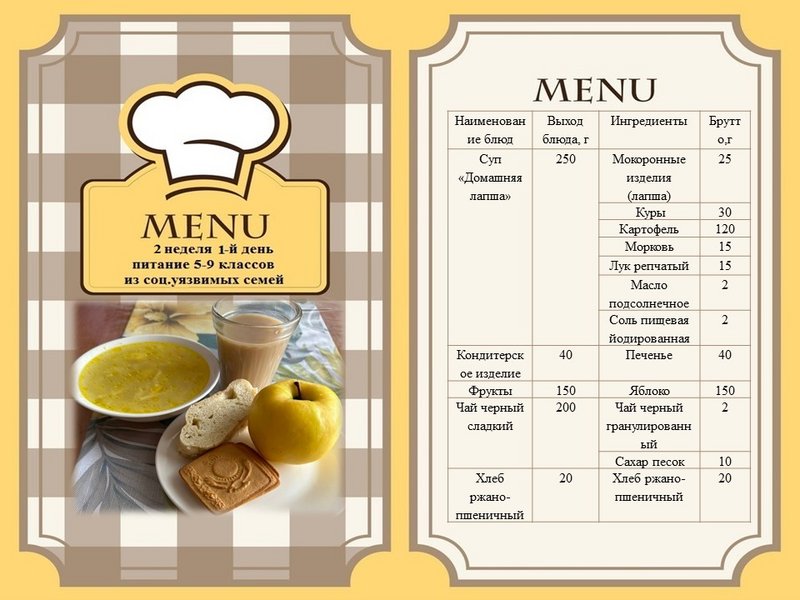 MENU
2 неделя 1-й день
питание 5-9 классов
из соц.уязвимых семей

MENU

| Наименование блюд | Выход блюда, г | Ингредиенты | Брутто,г |
|---|---|---|---|
| Суп «Домашняя лапша» | 250 | Мокоронные изделия (лапша) | 25 |
| | | Куры | 30 |
| | | Картофель | 120 |
| | | Морковь | 15 |
| | | Лук репчатый | 15 |
| | | Масло подсолнечное | 2 |
| | | Соль пищевая йодированная | 2 |
| Кондитерское изделие | 40 | Печенье | 40 |
| Фрукты | 150 | Яблоко | 150 |
| Чай черный сладкий | 200 | Чай черный гранулированный | 2 |
| | | Сахар песок | 10 |
| Хлеб ржано-пшеничный | 20 | Хлеб ржано-пшеничный | 20 |